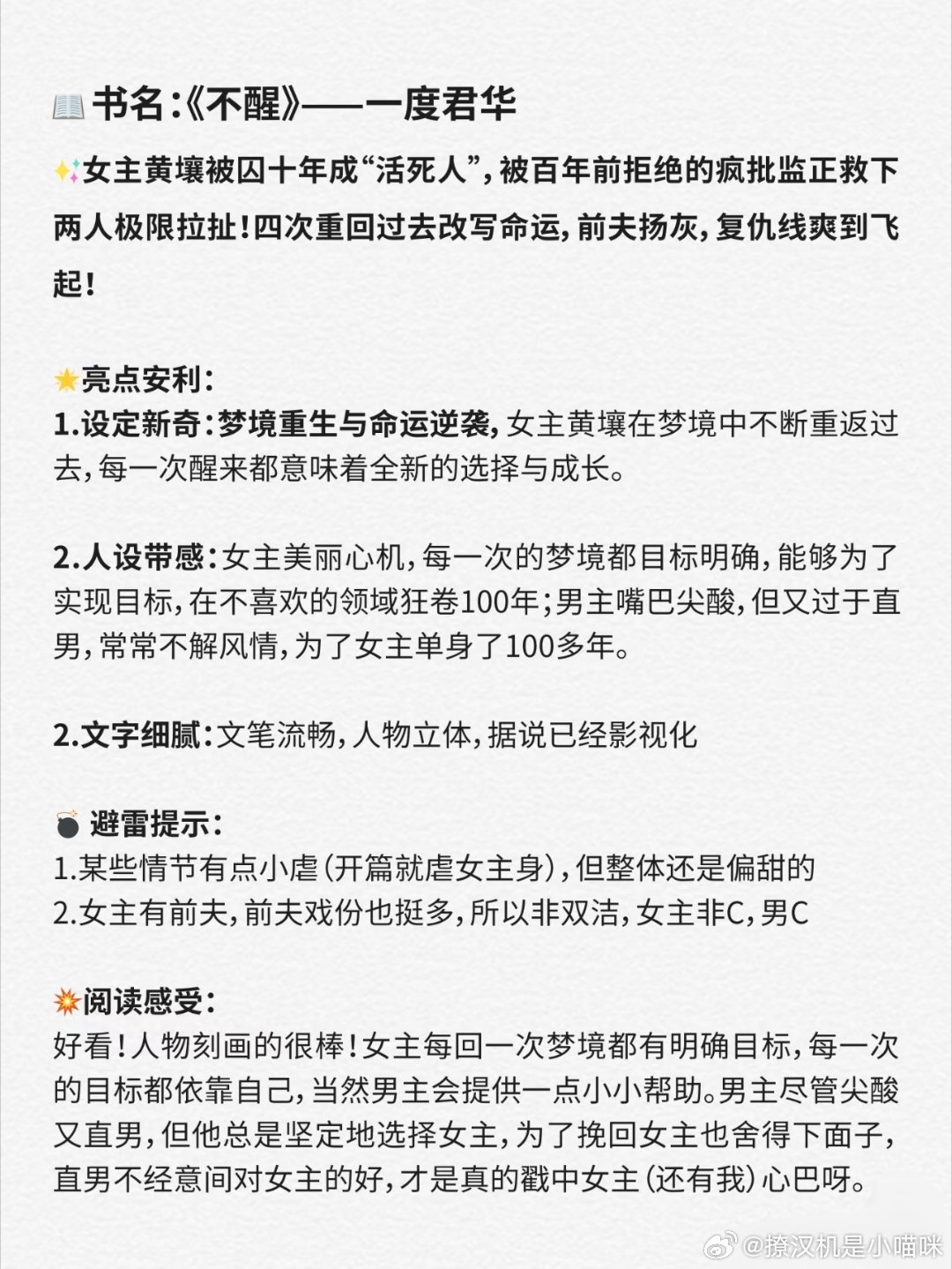 📖 书名:《不醒》——一度君华

✨女主黄壤被囚十年成“活死人”,被百年前拒绝的疯批监正救下两人极限拉扯!四次重回过去改写命运,前夫扬灰,复仇线爽到飞起!

⭐亮点安利:
1.设定新奇:梦境重生与命运逆袭,女主黄壤在梦境中不断重返过去,每一次醒来都意味着全新的选择与成长。

2.人设带感:女主美丽心机,每一次的梦境都目标明确,能够为了实现目标,在不喜欢的领域狂卷100年;男主嘴巴尖酸,但又过于直男,常常不解风情,为了女主单身了100多年。

2.文字细腻:文笔流畅,人物立体,据说已经影视化

💣 避雷提示:
1.某些情节有点小虐(开篇就虐女主身),但整体还是偏甜的
2.女主有前夫,前夫戏份也挺多,所以非双洁,女主非C,男C

💥阅读感受:
好看!人物刻画的很棒!女主每回一次梦境都有明确目标,每一次的目标都依靠自己,当然男主会提供一点小小帮助。男主尽管尖酸又直男,但他总是坚定地选择女主,为了挽回女主也舍得下面子,直男不经意间对女主的好,才是真的戳中女主(还有我)心巴呀。

@撩汉机是小喵咪